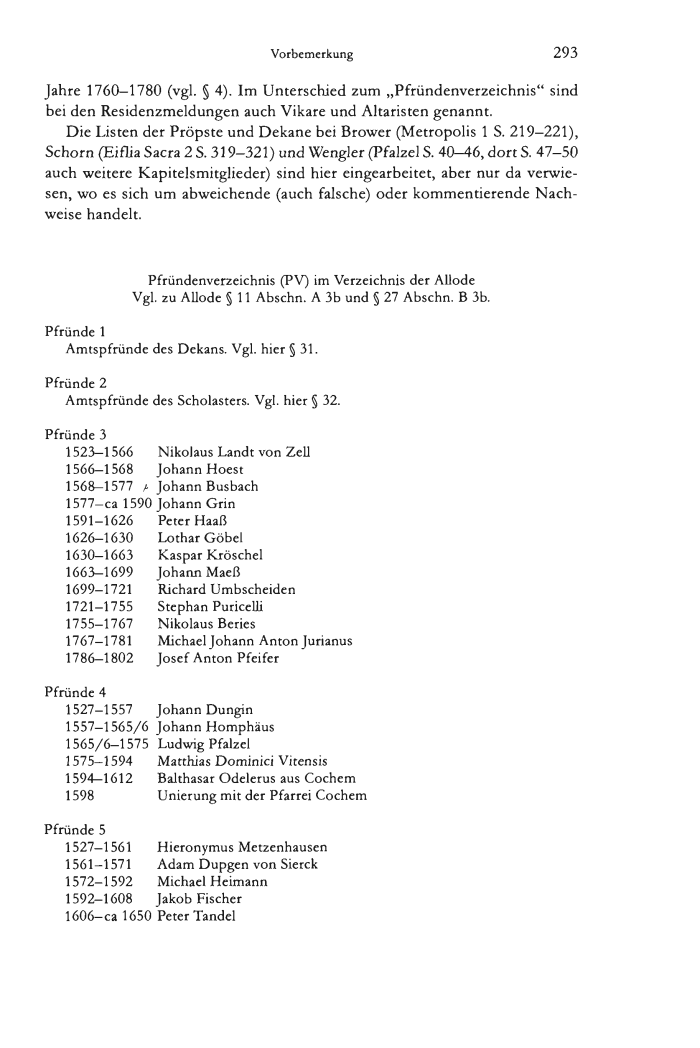 Vorbemerkung 293

Jahre 1760–1780 (vgl. § 4). Im Unterschied zum „Pfründenverzeichnis“ sind bei den Residenzmeldungen auch Vikare und Altaristen genannt.

Die Listen der Pröpste und Dekane bei Brower (Metropolis 1 S. 219–221), Schorn (Eiflia Sacra 2 S. 319–321) und Wengler (Pfalzel S. 40–46, dort S. 47–50 auch weitere Kapitelsmitglieder) sind hier eingearbeitet, aber nur da verwiesen, wo es sich um abweichende (auch falsche) oder kommentierende Nachweise handelt.

Pfründenverzeichnis (PV) im Verzeichnis der Allode
Vgl. zu Allode § 11 Abschn. A 3b und § 27 Abschn. B 3b.

Pfründe 1
Amtspfründe des Dekans. Vgl. hier § 31.

Pfründe 2
Amtspfründe des Scholasters. Vgl. hier § 32.

Pfründe 3
1523–1566 Nikolaus Landt von Zell
1566–1568 Johann Hoest
1568–1577 Johann Busbach
1577–ca 1590 Johann Grin
1591–1626 Peter Haaß
1626–1630 Lothar Göbel
1630–1663 Kaspar Kröschel
1663–1699 Johann Maeß
1699–1721 Richard Umbscheiden
1721–1755 Stephan Puricelli
1755–1767 Nikolaus Beries
1767–1781 Michael Johann Anton Jurianus
1786–1802 Josef Anton Pfeifer

Pfründe 4
1527–1557 Johann Dungin
1557–1565/6 Johann Homphäus
1565/6–1575 Ludwig Pfalzel
1575–1594 Matthias Dominici Vitensis
1594–1612 Balthasar Odelerus aus Cochem
1598 Unierung mit der Pfarrei Cochem

Pfründe 5
1527–1561 Hieronymus Metzenhausen
1561–1571 Adam Dupgen von Sierck
1572–1592 Michael Heimann
1592–1608 Jakob Fischer
1606–ca 1650 Peter Tandel